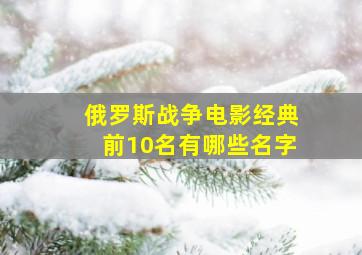 俄罗斯战争电影经典
前10名有哪些名字